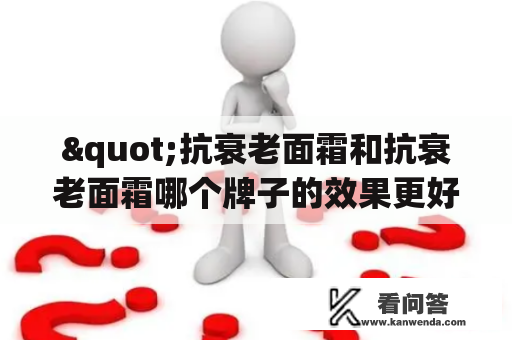 &quot;抗衰老面霜和抗衰老面霜哪个牌子的效果更好

看问答
www.kanwenda.com